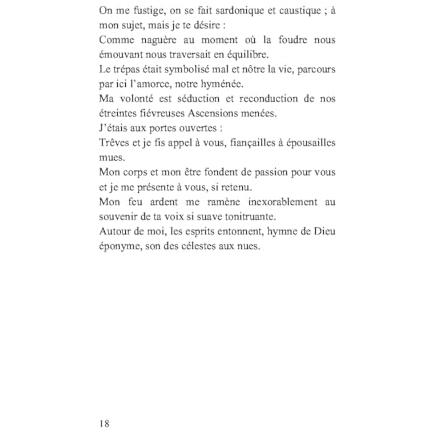 On me fustige, on se fait sardonique et caustique ; à mon sujet, mais je te désire :

Comme naguère au moment où la foudre nous émouvant nous traversait en équilibre.

Le trépas était symbolisé mal et nôtre la vie, parcours par ici l'amorce, notre hyménée.

Ma volonté est séduction et reconduction de nos étreintes fiévreuses Ascensions menées.

J'étais aux portes ouvertes :

Trêves et je fis appel à vous, fiançailles à épousailles mues.

Mon corps et mon être fondent de passion pour vous et je me présente à vous, si retenu.

Mon feu ardent me ramène inexorablement au souvenir de ta voix si suave tonitruante.

Autour de moi, les esprits entonnent, hymne de Dieu éponyme, son des célestes aux nues.

18